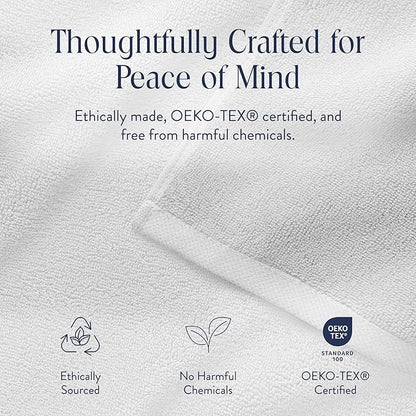 Thoughtfully Crafted for Peace of Mind

Ethically made, OEKO-TEX® certified, and free from harmful chemicals.

Ethically Sourced

No Harmful Chemicals

OEKO TEX®
STANDARD 100

OEKO-TEX® Certified